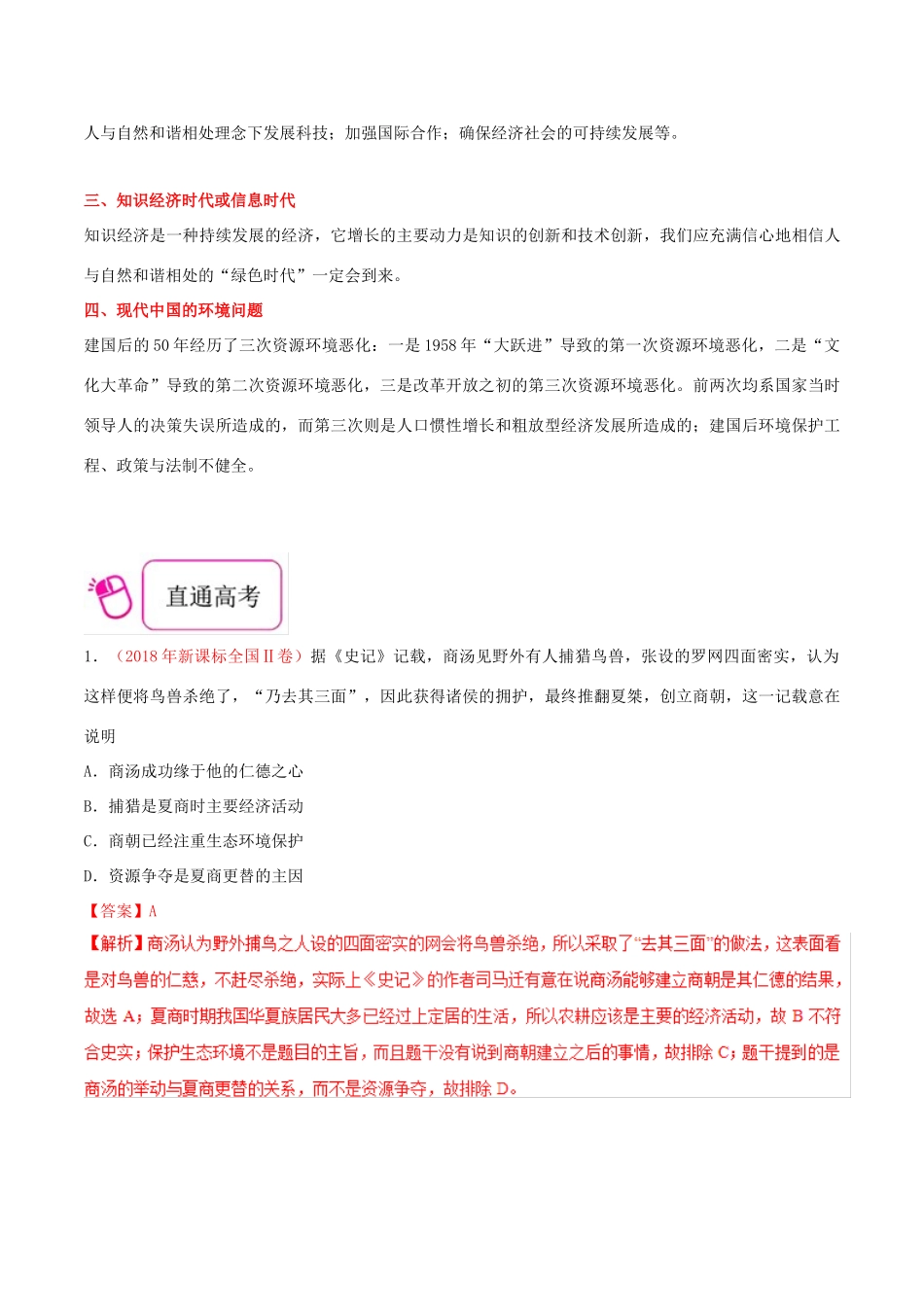 人与自然和谐相处理念下发展科技；加强国际合作；确保经济社会的可持续发展等。

三、知识经济时代或信息时代

知识经济是一种持续发展的经济，它增长的主要动力是知识的创新和技术创新，我们应充满信心地相信人与自然和谐相处的“绿色时代”一定会到来。

四、现代中国的环境问题

建国后的50年经历了三次资源环境恶化：一是1958年“大跃进”导致的第一次资源环境恶化，二是“文化大革命”导致的第二次资源环境恶化，三是改革开放之初的第三次资源环境恶化。前两次均系国家当时领导人的决策失误所造成的，而第三次则是人口惯性增长和粗放型经济发展所造成的；建国后环境保护工程、政策与法制不健全。

直通高考

1．（2018年新课标全国Ⅱ卷）据《史记》记载，商汤见野外有人捕猎鸟兽，张设的罗网四面密实，认为这样便将鸟兽杀绝了，“乃去其三面”，因此获得诸侯的拥护，最终推翻夏桀，创立商朝，这一记载意在说明

A．商汤成功缘于他的仁德之心

B．捕猎是夏商时主要经济活动

C．商朝已经注重生态环境保护

D．资源争夺是夏商更替的主因

【答案】A

【解析】商汤认为野外捕鸟之人设的四面密实的网会将鸟兽杀绝，所以采取了“去其三面”的做法，这表面看是对鸟兽的仁慈，不赶尽杀绝，实际上《史记》的作者司马迁有意在说商汤能够建立商朝是其仁德的结果，故选A；夏商时期我国华夏族居民大多已经过上定居的生活，所以农耕应该是主要的经济活动，故B不符合史实；保护生态环境不是题目的主旨，而且题干没有说到商朝建立之后的事情，故排除C；题干提到的是商汤的举动与夏商更替的关系，而不是资源争夺，故排除D。